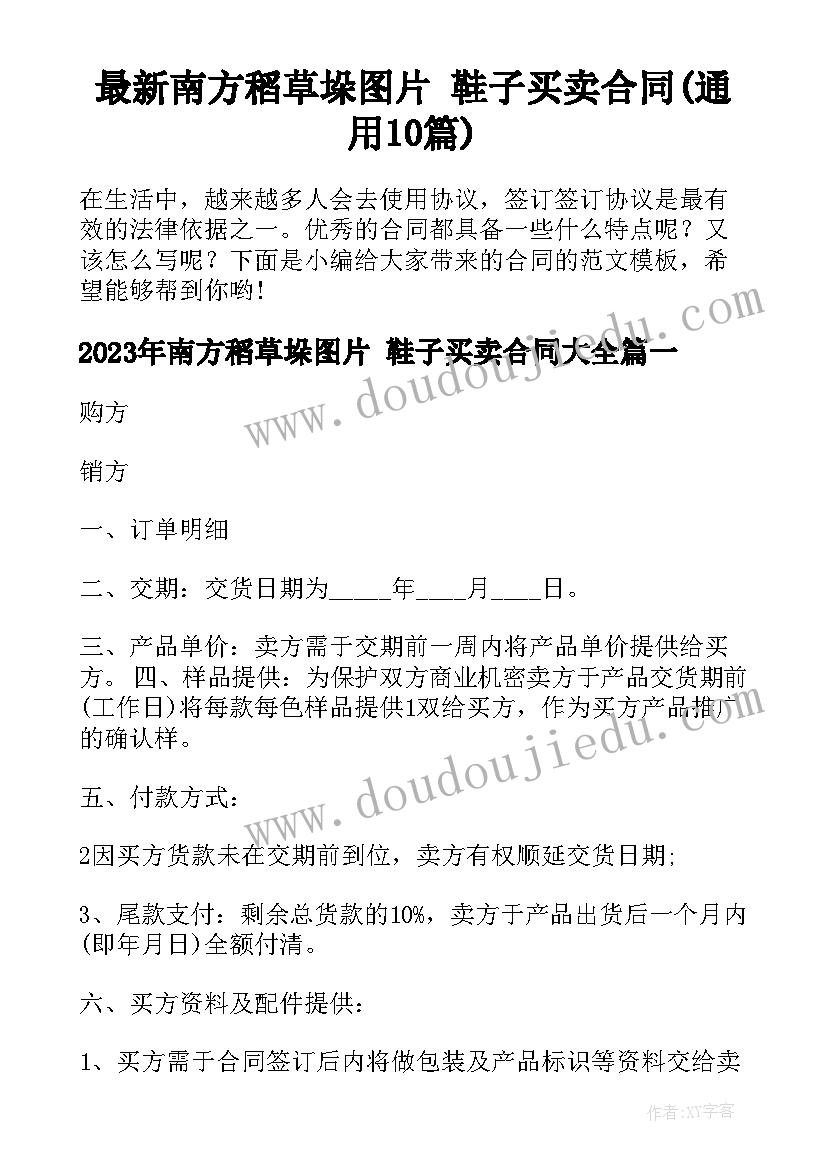 最新南方稻草垛图片 鞋子买卖合同(通用10篇)

在生活中，越来越多人会去使用协议，签订签订协议是最有效的法律依据之一。优秀的合同都具备一些什么特点呢？又该怎么写呢？下面是小编给大家带来的合同的范文模板，希望能够帮到你哟！

2023年南方稻草垛图片 鞋子买卖合同大全篇一

购方

销方

一、订单明细

二、交期：交货日期为_____年____月____日。

三、产品单价：卖方需于交期前一周内将产品单价提供给买方。 四、样品提供：为保护双方商业机密卖方于产品交货期前(工作日)将每款每色样品提供1双给买方，作为买方产品推广的确认样。

五、付款方式：

2因买方货款未在交期前到位，卖方有权顺延交货日期;

3、尾款支付：剩余总货款的10%，卖方于产品出货后一个月内(即年月日)全额付清。

六、买方资料及配件提供：

1、买方需于合同签订后内将做包装及产品标识等资料交给卖

www.doudoujiedu.com

www.doudoujiedu.com

作者：XY字客